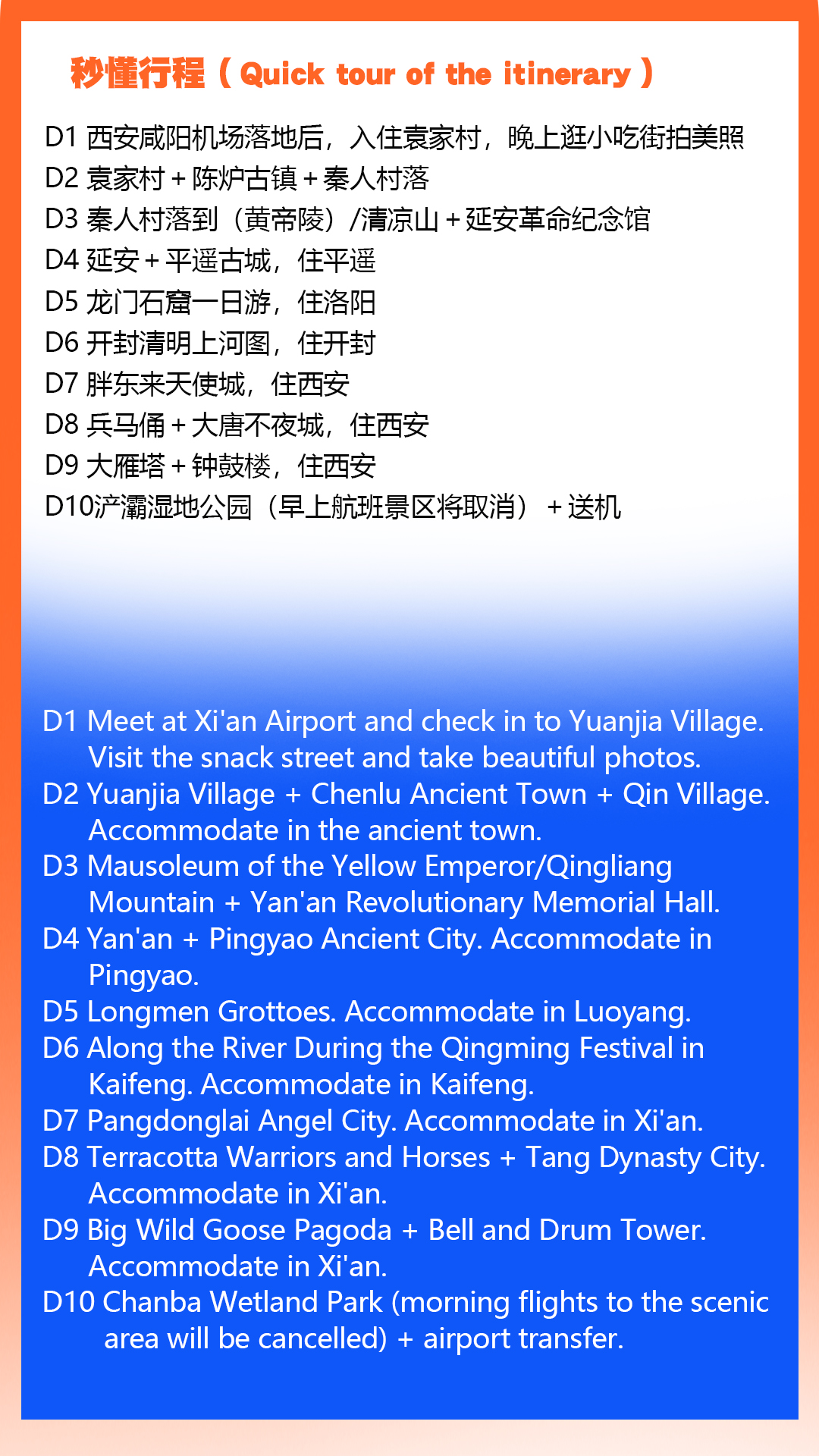 秒懂行程（Quick tour of the itinerary）

D1 西安咸阳机场落地后，入住袁家村，晚上逛小吃街拍美照
D2 袁家村＋陈炉古镇＋秦人村落
D3 秦人村落到（黄帝陵）/清凉山＋延安革命纪念馆
D4 延安＋平遥古城，住平遥
D5 龙门石窟一日游，住洛阳
D6 开封清明上河图，住开封
D7 胖东来天使城，住西安
D8 兵马俑＋大唐不夜城，住西安
D9 大雁塔＋钟鼓楼，住西安
D10浐灞湿地公园（早上航班景区将取消）＋送机

D1 Meet at Xi'an Airport and check in to Yuanjia Village. Visit the snack street and take beautiful photos.
D2 Yuanjia Village + Chenlu Ancient Town + Qin Village. Accommodate in the ancient town.
D3 Mausoleum of the Yellow Emperor/Qingliang Mountain + Yan'an Revolutionary Memorial Hall.
D4 Yan'an + Pingyao Ancient City. Accommodate in Pingyao.
D5 Longmen Grottoes. Accommodate in Luoyang.
D6 Along the River During the Qingming Festival in Kaifeng. Accommodate in Kaifeng.
D7 Pangdonglai Angel City. Accommodate in Xi'an.
D8 Terracotta Warriors and Horses + Tang Dynasty City. Accommodate in Xi'an.
D9 Big Wild Goose Pagoda + Bell and Drum Tower. Accommodate in Xi'an.
D10 Chanba Wetland Park (morning flights to the scenic area will be cancelled) + airport transfer.